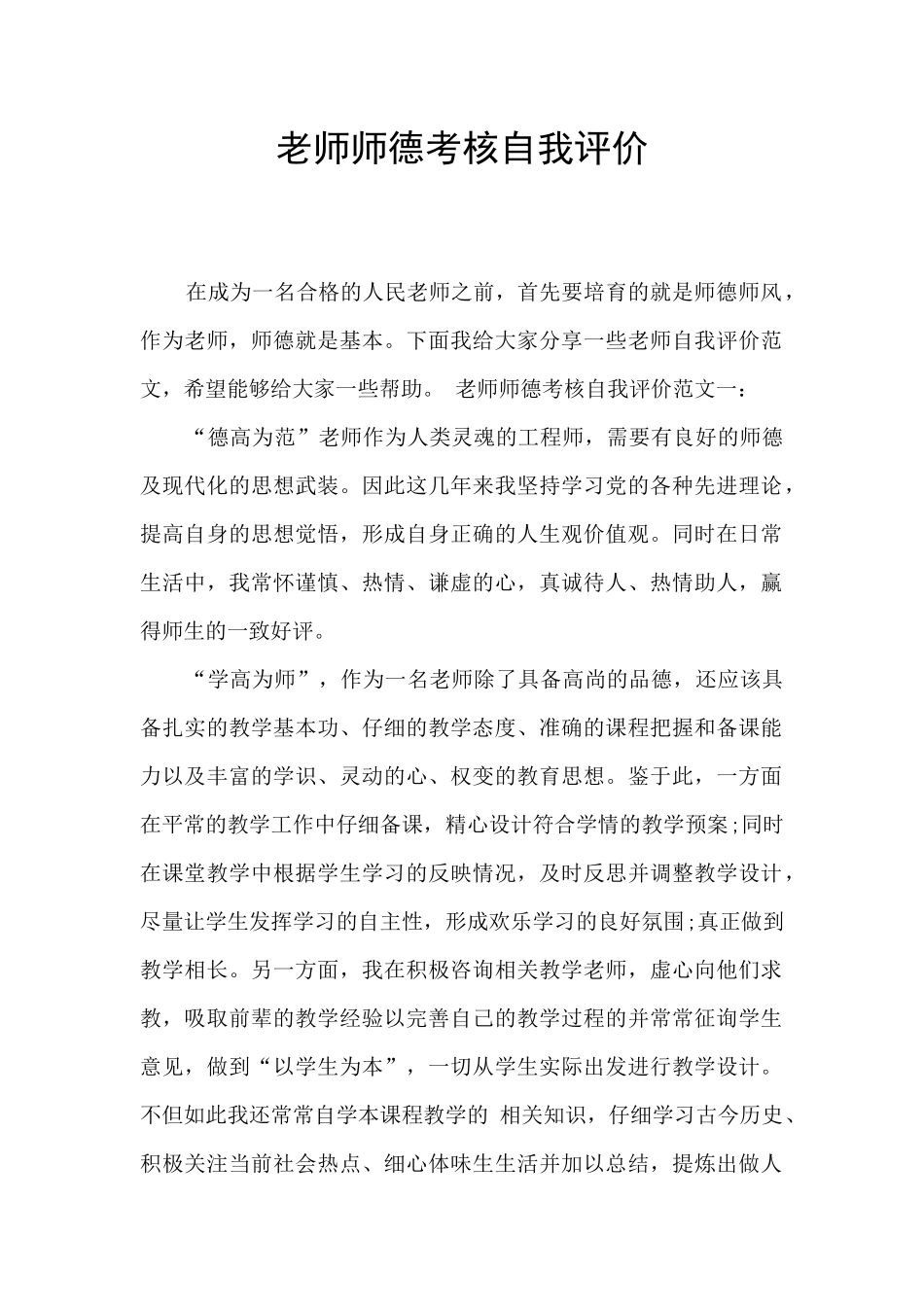 老师师德考核自我评价

在成为一名合格的人民老师之前，首先要培育的就是师德师风，作为老师，师德就是基本。下面我给大家分享一些老师自我评价范文，希望能够给大家一些帮助。 老师师德考核自我评价范文一：

“德高为范”老师作为人类灵魂的工程师，需要有良好的师德及现代化的思想武装。因此这几年来我坚持学习党的各种先进理论，提高自身的思想觉悟，形成自身正确的人生观价值观。同时在日常生活中，我常怀谨慎、热情、谦虚的心，真诚待人、热情助人，赢得师生的一致好评。

“学高为师”，作为一名老师除了具备高尚的品德，还应该具备扎实的教学基本功、仔细的教学态度、准确的课程把握和备课能力以及丰富的学识、灵动的心、权变的教育思想。鉴于此，一方面在平常的教学工作中仔细备课，精心设计符合学情的教学预案;同时在课堂教学中根据学生学习的反映情况，及时反思并调整教学设计，尽量让学生发挥学习的自主性，形成欢乐学习的良好氛围;真正做到教学相长。另一方面，我在积极咨询相关教学老师，虚心向他们求教，吸取前辈的教学经验以完善自己的教学过程的并常常征询学生意见，做到“以学生为本”，一切从学生实际出发进行教学设计。不但如此我还常常自学本课程教学的 相关知识，仔细学习古今历史、积极关注当前社会热点、细心体味生生活并加以总结，提炼出做人